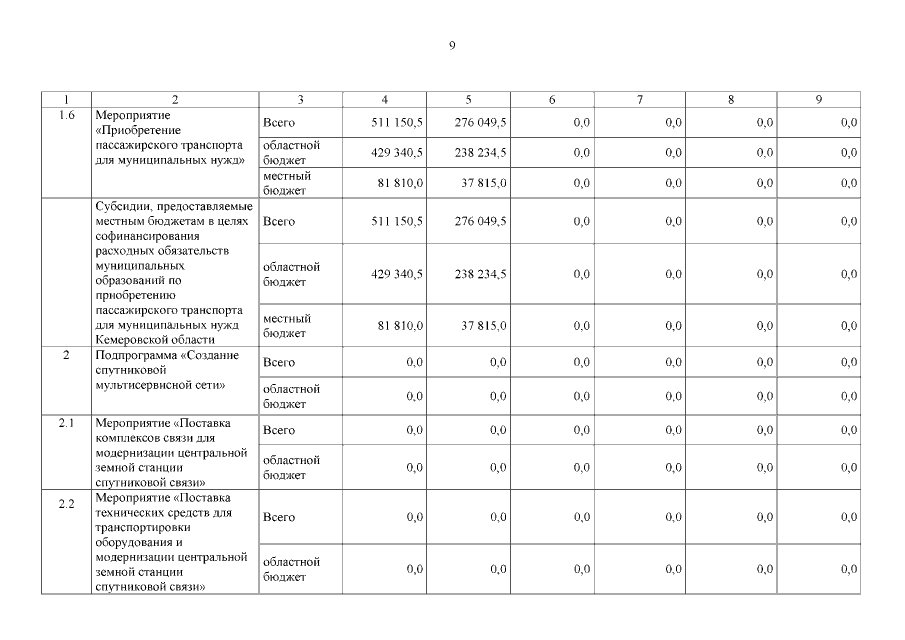 9

| 1 | 2 | 3 | 4 | 5 | 6 | 7 | 8 | 9 |
|---|---|---|---|---|---|---|---|---|
| 1.6 | Мероприятие «Приобретение пассажирского транспорта для муниципальных нужд» | Всего | 511 150,5 | 276 049,5 | 0,0 | 0,0 | 0,0 | 0,0 |
| | | областной бюджет | 429 340,5 | 238 234,5 | 0,0 | 0,0 | 0,0 | 0,0 |
| | | местный бюджет | 81 810,0 | 37 815,0 | 0,0 | 0,0 | 0,0 | 0,0 |
| | Субсидии, предоставляемые местным бюджетам в целях софинансирования расходных обязательств муниципальных образований по приобретению пассажирского транспорта для муниципальных нужд Кемеровской области | Всего | 511 150,5 | 276 049,5 | 0,0 | 0,0 | 0,0 | 0,0 |
| | | областной бюджет | 429 340,5 | 238 234,5 | 0,0 | 0,0 | 0,0 | 0,0 |
| | | местный бюджет | 81 810,0 | 37 815,0 | 0,0 | 0,0 | 0,0 | 0,0 |
| 2 | Подпрограмма «Создание спутниковой мультисервисной сети» | Всего | 0,0 | 0,0 | 0,0 | 0,0 | 0,0 | 0,0 |
| | | областной бюджет | 0,0 | 0,0 | 0,0 | 0,0 | 0,0 | 0,0 |
| 2.1 | Мероприятие «Поставка комплексов связи для модернизации центральной земной станции спутниковой связи» | Всего | 0,0 | 0,0 | 0,0 | 0,0 | 0,0 | 0,0 |
| | | областной бюджет | 0,0 | 0,0 | 0,0 | 0,0 | 0,0 | 0,0 |
| 2.2 | Мероприятие «Поставка технических средств для транспортировки оборудования и модернизации центральной земной станции спутниковой связи» | Всего | 0,0 | 0,0 | 0,0 | 0,0 | 0,0 | 0,0 |
| | | областной бюджет | 0,0 | 0,0 | 0,0 | 0,0 | 0,0 | 0,0 |